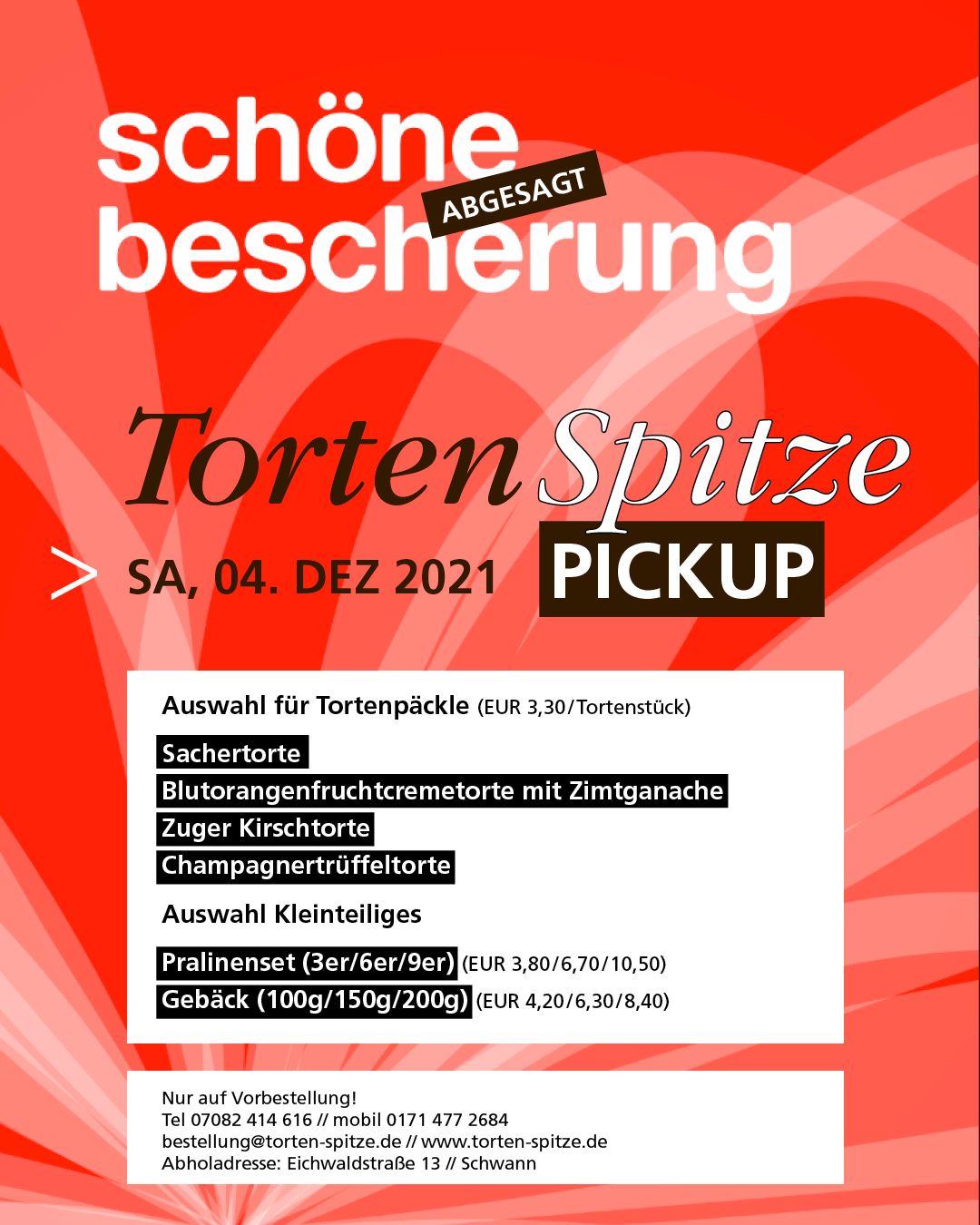 schöne bescherung
ABGESAGT

TortenSpitze

> SA, 04. DEZ 2021 PICKUP

Auswahl für Tortenpäckle (EUR 3,30/Tortenstück)

Sachertorte
Blutorangenfruchtcremetorte mit Zimtganache
Zuger Kirschtorte
Champagnertrüffeltorte

Auswahl Kleinteiliges

Pralinenset (3er/6er/9er) (EUR 3,80/6,70/10,50)
Gebäck (100g/150g/200g) (EUR 4,20/6,30/8,40)

Nur auf Vorbestellung!
Tel 07082 414 616 // mobil 0171 477 2684
bestellung@torten-spitze.de // www.torten-spitze.de
Abholadresse: Eichwaldstraße 13 // Schwann